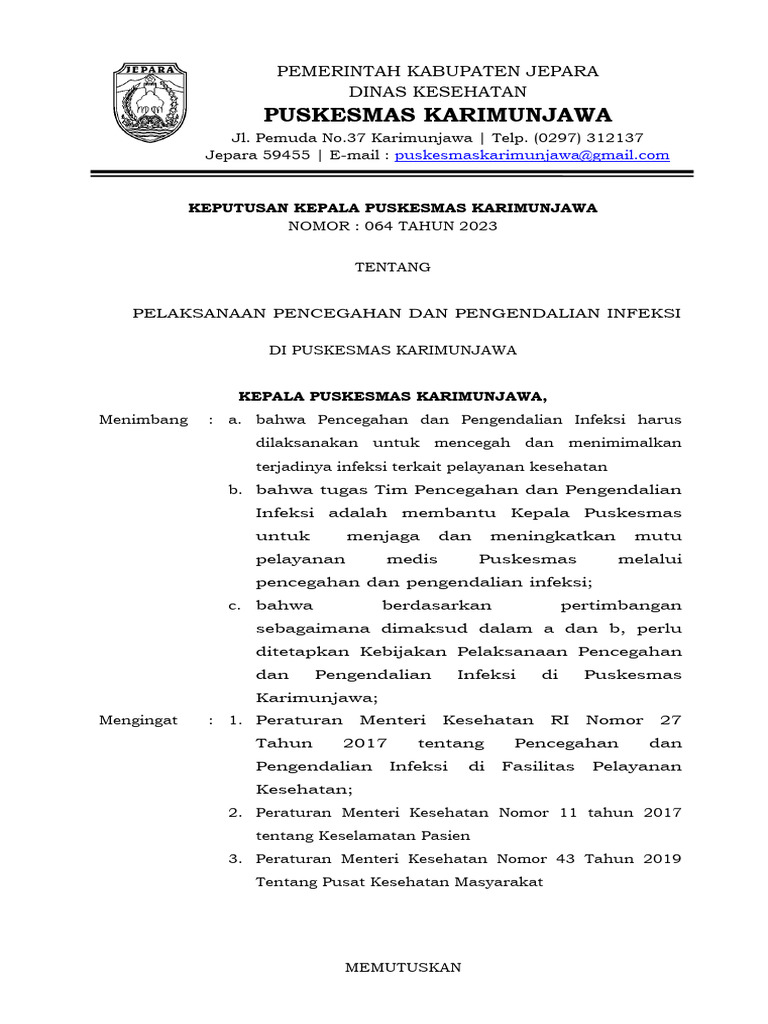 JEPARA

PEMERINTAH KABUPATEN JEPARA
DINAS KESEHATAN
PUSKESMAS KARIMUNJAWA
Jl. Pemuda No.37 Karimunjawa | Telp. (0297) 312137
Jepara 59455 | E-mail : puskesmaskarimunjawa@gmail.com

KEPUTUSAN KEPALA PUSKESMAS KARIMUNJAWA
NOMOR : 064 TAHUN 2023

TENTANG

PELAKSANAAN PENCEGAHAN DAN PENGENDALIAN INFEKSI

DI PUSKESMAS KARIMUNJAWA

KEPALA PUSKESMAS KARIMUNJAWA,

Menimbang : a. bahwa Pencegahan dan Pengendalian Infeksi harus dilaksanakan untuk mencegah dan menimimalkan terjadinya infeksi terkait pelayanan kesehatan

b. bahwa tugas Tim Pencegahan dan Pengendalian Infeksi adalah membantu Kepala Puskesmas untuk menjaga dan meningkatkan mutu pelayanan medis Puskesmas melalui pencegahan dan pengendalian infeksi;

c. bahwa berdasarkan pertimbangan sebagaimana dimaksud dalam a dan b, perlu ditetapkan Kebijakan Pelaksanaan Pencegahan dan Pengendalian Infeksi di Puskesmas Karimunjawa;

Mengingat : 1. Peraturan Menteri Kesehatan RI Nomor 27 Tahun 2017 tentang Pencegahan dan Pengendalian Infeksi di Fasilitas Pelayanan Kesehatan;

2. Peraturan Menteri Kesehatan Nomor 11 tahun 2017 tentang Keselamatan Pasien

3. Peraturan Menteri Kesehatan Nomor 43 Tahun 2019 Tentang Pusat Kesehatan Masyarakat

MEMUTUSKAN